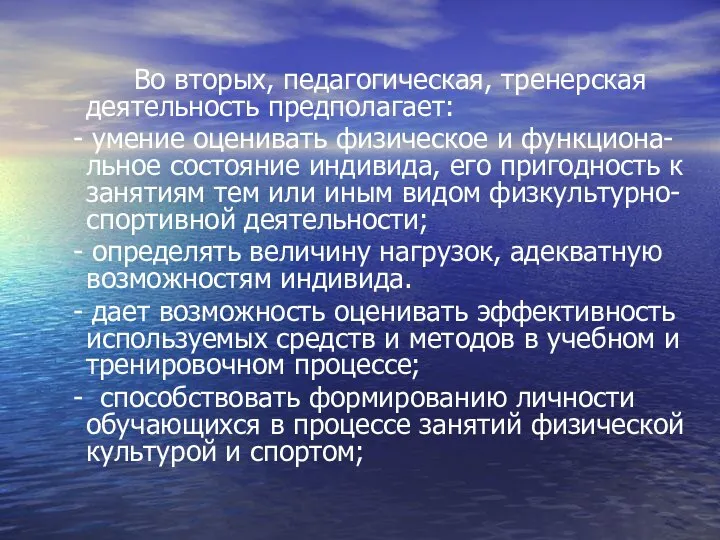 Во вторых, педагогическая, тренерская деятельность предполагает:

- умение оценивать физическое и функциональное состояние индивида, его пригодность к занятиям тем или иным видом физкультурно-спортивной деятельности;

- определять величину нагрузок, адекватную возможностям индивида.

- дает возможность оценивать эффективность используемых средств и методов в учебном и тренировочном процессе;

- способствовать формированию личности обучающихся в процессе занятий физической культурой и спортом;